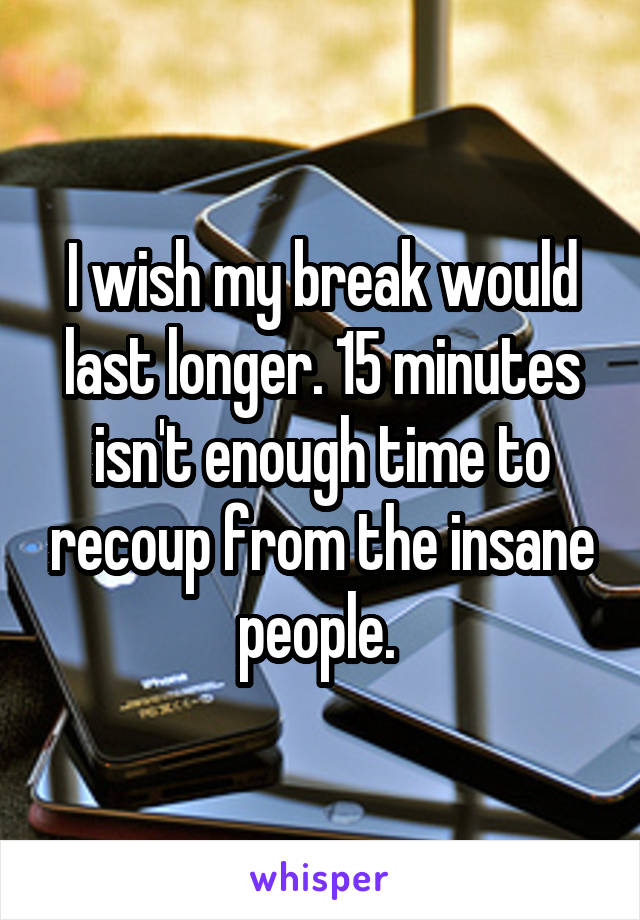 I wish my break would last longer. 15 minutes isn't enough time to recoup from the insane people.

whisper